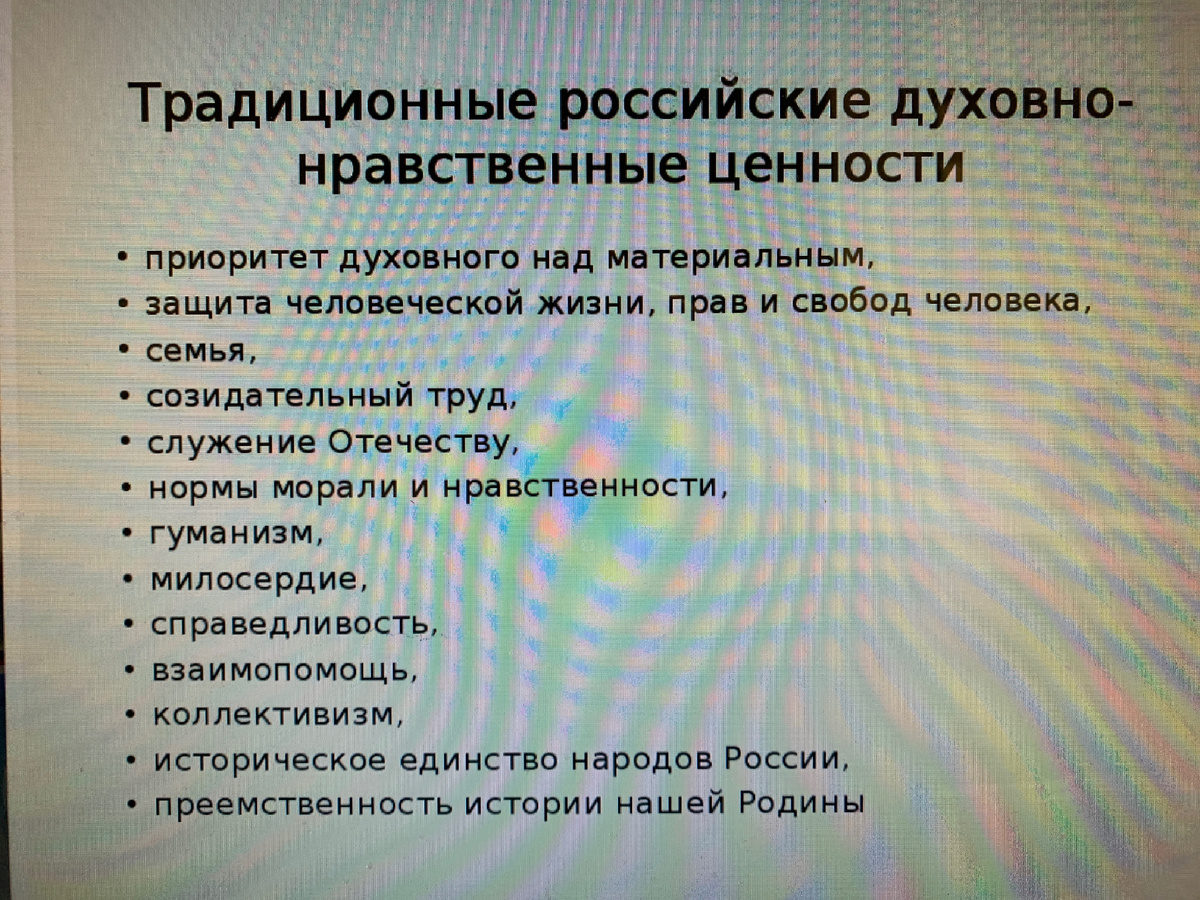 Традиционные российские духовно-нравственные ценности

• приоритет духовного над материальным,
• защита человеческой жизни, прав и свобод человека,
• семья,
• созидательный труд,
• служение Отечеству,
• нормы морали и нравственности,
• гуманизм,
• милосердие,
• справедливость,
• взаимопомощь,
• коллективизм,
• историческое единство народов России,
• преемственность истории нашей Родины